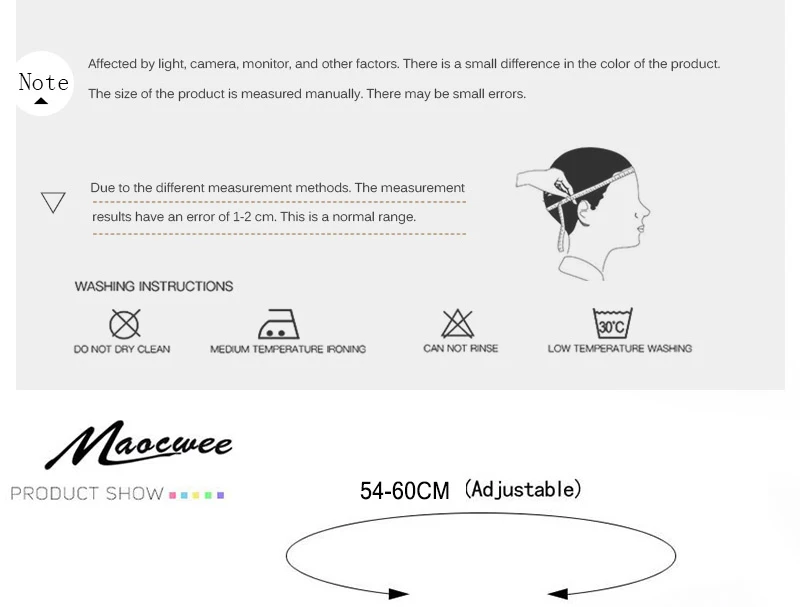 Note

Affected by light, camera, monitor, and other factors. There is a small difference in the color of the product.

The size of the product is measured manually. There may be small errors.

Due to the different measurement methods. The measurement results have an error of 1-2 cm. This is a normal range.

WASHING INSTRUCTIONS

DO NOT DRY CLEAN

MEDIUM TEMPERATURE IRONING

CAN NOT RINSE

30°C

LOW TEMPERATURE WASHING

Maocwee

PRODUCT SHOW

54-60CM (Adjustable)